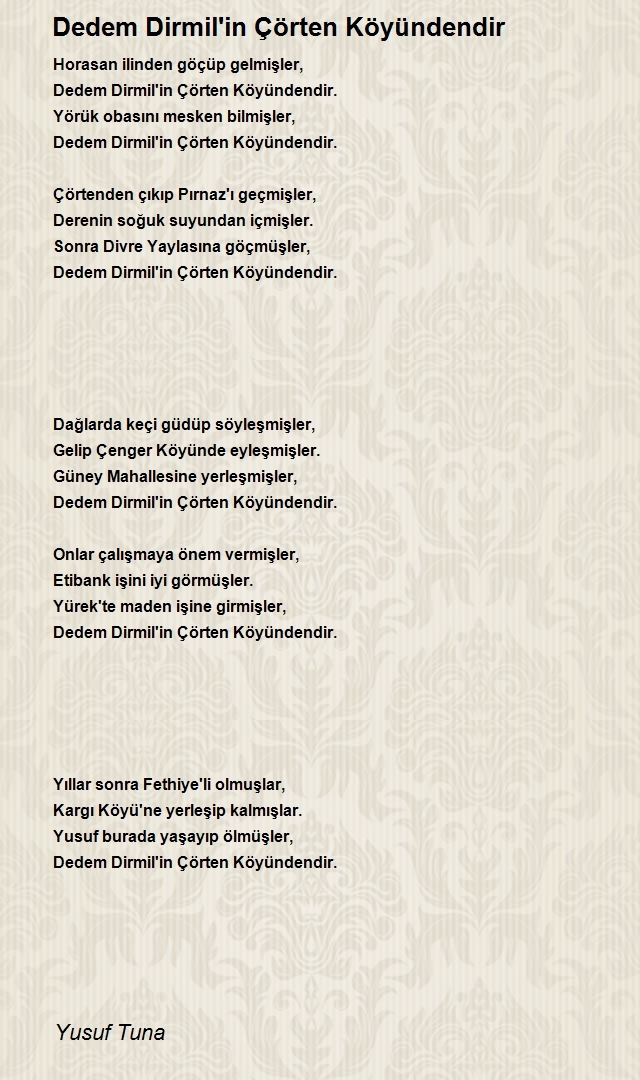 Dedem Dirmil'in Çörten Köyündendir

Horasan ilinden göçüp gelmişler,
Dedem Dirmil'in Çörten Köyündendir.
Yörük obasını mesken bilmişler,
Dedem Dirmil'in Çörten Köyündendir.

Çörtenden çıkıp Pırnaz'ı geçmişler,
Derenin soğuk suyundan içmişler.
Sonra Divre Yaylasına göçmüşler,
Dedem Dirmil'in Çörten Köyündendir.

Dağlarda keçi güdüp söyleşmişler,
Gelip Çenger Köyünde eyleşmişler.
Güney Mahallesine yerleşmişler,
Dedem Dirmil'in Çörten Köyündendir.

Onlar çalışmaya önem vermişler,
Etibank işini iyi görmüşler.
Yürek'te maden işine girmişler,
Dedem Dirmil'in Çörten Köyündendir.

Yıllar sonra Fethiye'li olmuşlar,
Kargı Köyü'ne yerleşip kalmışlar.
Yusuf burada yaşayıp ölmüşler,
Dedem Dirmil'in Çörten Köyündendir.

Yusuf Tuna